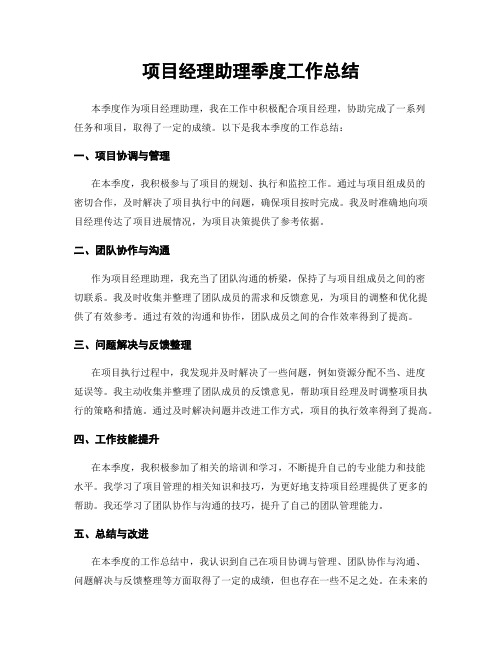 项目经理助理季度工作总结

本季度作为项目经理助理，我在工作中积极配合项目经理，协助完成了一系列任务和项目，取得了一定的成绩。以下是我本季度的工作总结：

一、项目协调与管理

在本季度，我积极参与了项目的规划、执行和监控工作。通过与项目组成员的密切合作，及时解决了项目执行中的问题，确保项目按时完成。我及时准确地向项目经理传达了项目进展情况，为项目决策提供了参考依据。

二、团队协作与沟通

作为项目经理助理，我充当了团队沟通的桥梁，保持了与项目组成员之间的密切联系。我及时收集并整理了团队成员的需求和反馈意见，为项目的调整和优化提供了有效参考。通过有效的沟通和协作，团队成员之间的合作效率得到了提高。

三、问题解决与反馈整理

在项目执行过程中，我发现并及时解决了一些问题，例如资源分配不当、进度延误等。我主动收集并整理了团队成员的反馈意见，帮助项目经理及时调整项目执行的策略和措施。通过及时解决问题并改进工作方式，项目的执行效率得到了提高。

四、工作技能提升

在本季度，我积极参加了相关的培训和学习，不断提升自己的专业能力和技能水平。我学习了项目管理的相关知识和技巧，为更好地支持项目经理提供了更多的帮助。我还学习了团队协作与沟通的技巧，提升了自己的团队管理能力。

五、总结与改进

在本季度的工作总结中，我认识到自己在项目协调与管理、团队协作与沟通、问题解决与反馈整理等方面取得了一定的成绩，但也存在一些不足之处。在未来的